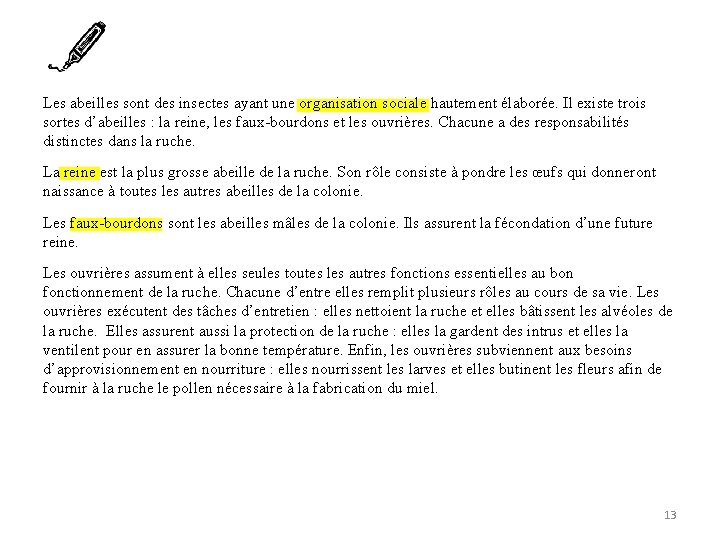 Les abeilles sont des insectes ayant une organisation sociale hautement élaborée. Il existe trois sortes d'abeilles : la reine, les faux-bourdons et les ouvrières. Chacune a des responsabilités distinctes dans la ruche.

La reine est la plus grosse abeille de la ruche. Son rôle consiste à pondre les œufs qui donneront naissance à toutes les autres abeilles de la colonie.

Les faux-bourdons sont les abeilles mâles de la colonie. Ils assurent la fécondation d'une future reine.

Les ouvrières assument à elles seules toutes les autres fonctions essentielles au bon fonctionnement de la ruche. Chacune d'entre elles remplit plusieurs rôles au cours de sa vie. Les ouvrières exécutent des tâches d'entretien : elles nettoient la ruche et elles bâtissent les alvéoles de la ruche. Elles assurent aussi la protection de la ruche : elles la gardent des intrus et elles la ventilent pour en assurer la bonne température. Enfin, les ouvrières subviennent aux besoins d'approvisionnement en nourriture : elles nourrissent les larves et elles butinent les fleurs afin de fournir à la ruche le pollen nécessaire à la fabrication du miel.

13